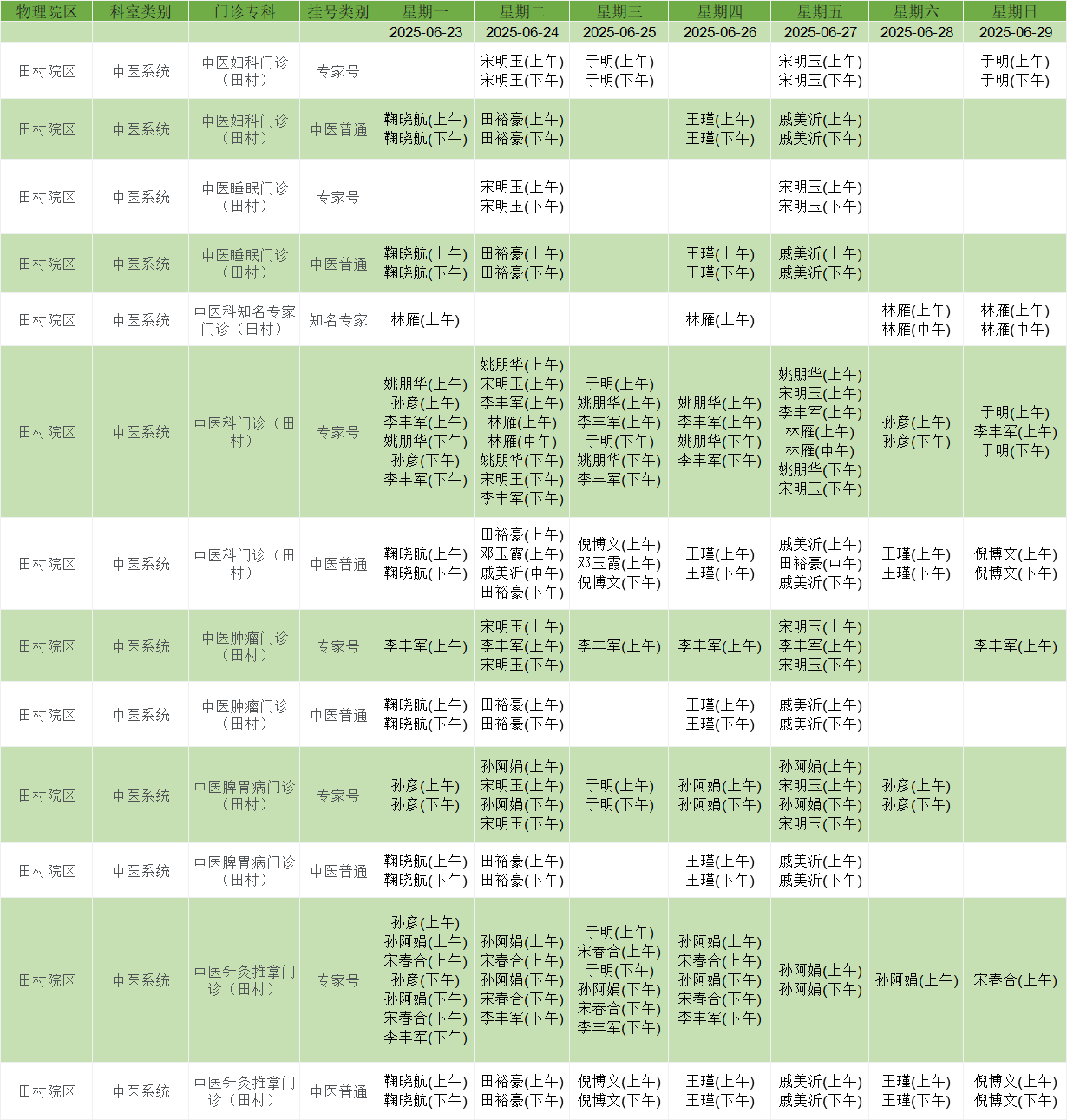 | 物理院区 | 科室类别 | 门诊专科 | 挂号类别 | 星期一 | 星期二 | 星期三 | 星期四 | 星期五 | 星期六 | 星期日 |
|---|---|---|---|---|---|---|---|---|---|---|
| | | | | 2025-06-23 | 2025-06-24 | 2025-06-25 | 2025-06-26 | 2025-06-27 | 2025-06-28 | 2025-06-29 |
| 田村院区 | 中医系统 | 中医妇科门诊（田村） | 专家号 | | 宋明玉(上午) 宋明玉(下午) | 于明(上午) 于明(下午) | | 宋明玉(上午) 宋明玉(下午) | | 于明(上午) 于明(下午) |
| 田村院区 | 中医系统 | 中医妇科门诊（田村） | 中医普通 | 鞠晓航(上午) 鞠晓航(下午) | 田裕豪(上午) 田裕豪(下午) | | 王瑾(上午) 王瑾(下午) | 戚美沂(上午) 戚美沂(下午) | | |
| 田村院区 | 中医系统 | 中医睡眠门诊（田村） | 专家号 | | 宋明玉(上午) 宋明玉(下午) | | | 宋明玉(上午) 宋明玉(下午) | | |
| 田村院区 | 中医系统 | 中医睡眠门诊（田村） | 中医普通 | 鞠晓航(上午) 鞠晓航(下午) | 田裕豪(上午) 田裕豪(下午) | | 王瑾(上午) 王瑾(下午) | 戚美沂(上午) 戚美沂(下午) | | |
| 田村院区 | 中医系统 | 中医科知名专家门诊（田村） | 知名专家 | 林雁(上午) | | | 林雁(上午) | | 林雁(上午) 林雁(中午) | 林雁(上午) 林雁(中午) |
| 田村院区 | 中医系统 | 中医科门诊（田村） | 专家号 | 姚朋华(上午) 孙彦(上午) 李丰军(上午) 姚朋华(下午) 孙彦(下午) 李丰军(下午) | 姚朋华(上午) 宋明玉(上午) 李丰军(上午) 林雁(上午) 林雁(中午) 姚朋华(下午) 宋明玉(下午) 李丰军(下午) | 于明(上午) 姚朋华(上午) 李丰军(上午) 于明(下午) 姚朋华(下午) 李丰军(下午) | 姚朋华(上午) 李丰军(上午) 姚朋华(下午) 李丰军(下午) | 姚朋华(上午) 宋明玉(上午) 李丰军(上午) 林雁(上午) 林雁(中午) 姚朋华(下午) 宋明玉(下午) | 孙彦(上午) 孙彦(下午) | 于明(上午) 李丰军(上午) 于明(下午) |
| 田村院区 | 中医系统 | 中医科门诊（田村） | 中医普通 | 鞠晓航(上午) 鞠晓航(下午) | 田裕豪(上午) 邓玉霞(上午) 戚美沂(中午) 田裕豪(下午) | 倪博文(上午) 邓玉霞(上午) 倪博文(下午) | 王瑾(上午) 王瑾(下午) | 戚美沂(上午) 田裕豪(中午) 戚美沂(下午) | 王瑾(上午) 王瑾(下午) | 倪博文(上午) 倪博文(下午) |
| 田村院区 | 中医系统 | 中医肿瘤门诊（田村） | 专家号 | 李丰军(上午) | 宋明玉(上午) 李丰军(上午) 宋明玉(下午) | 李丰军(上午) | 李丰军(上午) | 宋明玉(上午) 李丰军(上午) 宋明玉(下午) | | 李丰军(上午) |
| 田村院区 | 中医系统 | 中医肿瘤门诊（田村） | 中医普通 | 鞠晓航(上午) 鞠晓航(下午) | 田裕豪(上午) 田裕豪(下午) | | 王瑾(上午) 王瑾(下午) | 戚美沂(上午) 戚美沂(下午) | | |
| 田村院区 | 中医系统 | 中医脾胃病门诊（田村） | 专家号 | 孙彦(上午) 孙彦(下午) | 孙阿娟(上午) 宋明玉(上午) 孙阿娟(下午) 宋明玉(下午) | 于明(上午) 于明(下午) | 孙阿娟(上午) 孙阿娟(下午) | 孙阿娟(上午) 宋明玉(上午) 孙阿娟(下午) 宋明玉(下午) | 孙彦(上午) 孙彦(下午) | |
| 田村院区 | 中医系统 | 中医脾胃病门诊（田村） | 中医普通 | 鞠晓航(上午) 鞠晓航(下午) | 田裕豪(上午) 田裕豪(下午) | | 王瑾(上午) 王瑾(下午) | 戚美沂(上午) 戚美沂(下午) | | |
| 田村院区 | 中医系统 | 中医针灸推拿门诊（田村） | 专家号 | 孙彦(上午) 孙阿娟(上午) 宋春合(上午) 孙彦(下午) 孙阿娟(下午) 宋春合(下午) 李丰军(下午) | 孙阿娟(上午) 宋春合(上午) 孙阿娟(下午) 宋春合(下午) 李丰军(下午) | 于明(上午) 宋春合(上午) 于明(下午) 孙阿娟(下午) 宋春合(下午) 李丰军(下午) | 孙阿娟(上午) 宋春合(上午) 孙阿娟(下午) 宋春合(下午) 李丰军(下午) | 孙阿娟(上午) 孙阿娟(下午) | 孙阿娟(上午) | 宋春合(上午) |
| 田村院区 | 中医系统 | 中医针灸推拿门诊（田村） | 中医普通 | 鞠晓航(上午) 鞠晓航(下午) | 田裕豪(上午) 田裕豪(下午) | 倪博文(上午) 倪博文(下午) | 王瑾(上午) 王瑾(下午) | 戚美沂(上午) 戚美沂(下午) | 王瑾(上午) 王瑾(下午) | 倪博文(上午) 倪博文(下午) |